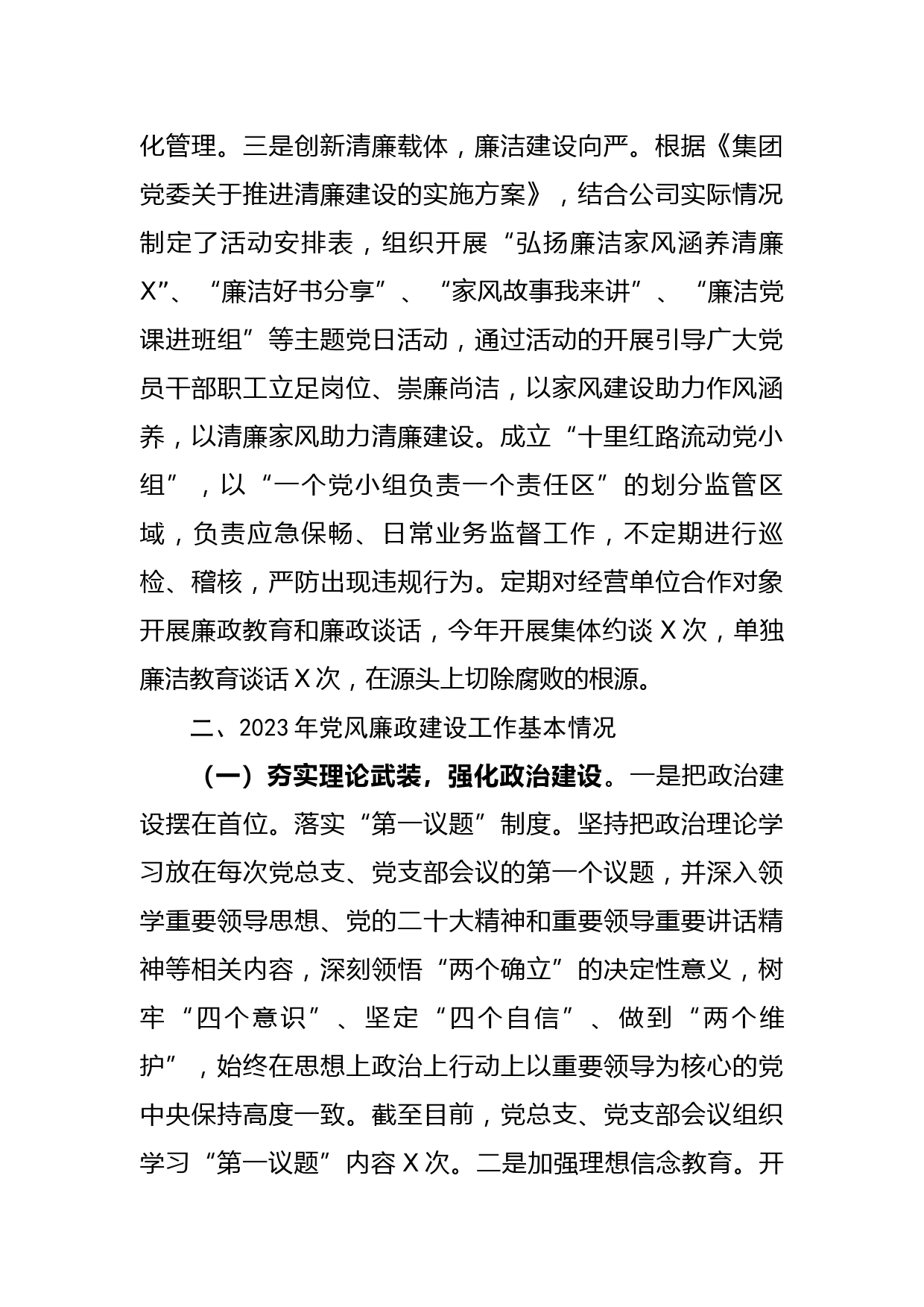 化管理。三是创新清廉载体，廉洁建设向严。根据《集团党委关于推进清廉建设的实施方案》，结合公司实际情况制定了活动安排表，组织开展“弘扬廉洁家风涵养清廉X”、“廉洁好书分享”、“家风故事我来讲”、“廉洁党课进班组”等主题党日活动，通过活动的开展引导广大党员干部职工立足岗位、崇廉尚洁，以家风建设助力作风涵养，以清廉家风助力清廉建设。成立“十里红路流动党小组”，以“一个党小组负责一个责任区”的划分监管区域，负责应急保畅、日常业务监督工作，不定期进行巡检、稽核，严防出现违规行为。定期对经营单位合作对象开展廉政教育和廉政谈话，今年开展集体约谈X次，单独廉洁教育谈话X次，在源头上切除腐败的根源。

二、2023年党风廉政建设工作基本情况

（一）夯实理论武装，强化政治建设。一是把政治建设摆在首位。落实“第一议题”制度。坚持把政治理论学习放在每次党总支、党支部会议的第一个议题，并深入领学重要领导思想、党的二十大精神和重要领导重要讲话精神等相关内容，深刻领悟“两个确立”的决定性意义，树牢“四个意识”、坚定“四个自信”、做到“两个维护”，始终在思想上政治上行动上以重要领导为核心的党中央保持高度一致。截至目前，党总支、党支部会议组织学习“第一议题”内容X次。二是加强理想信念教育。开